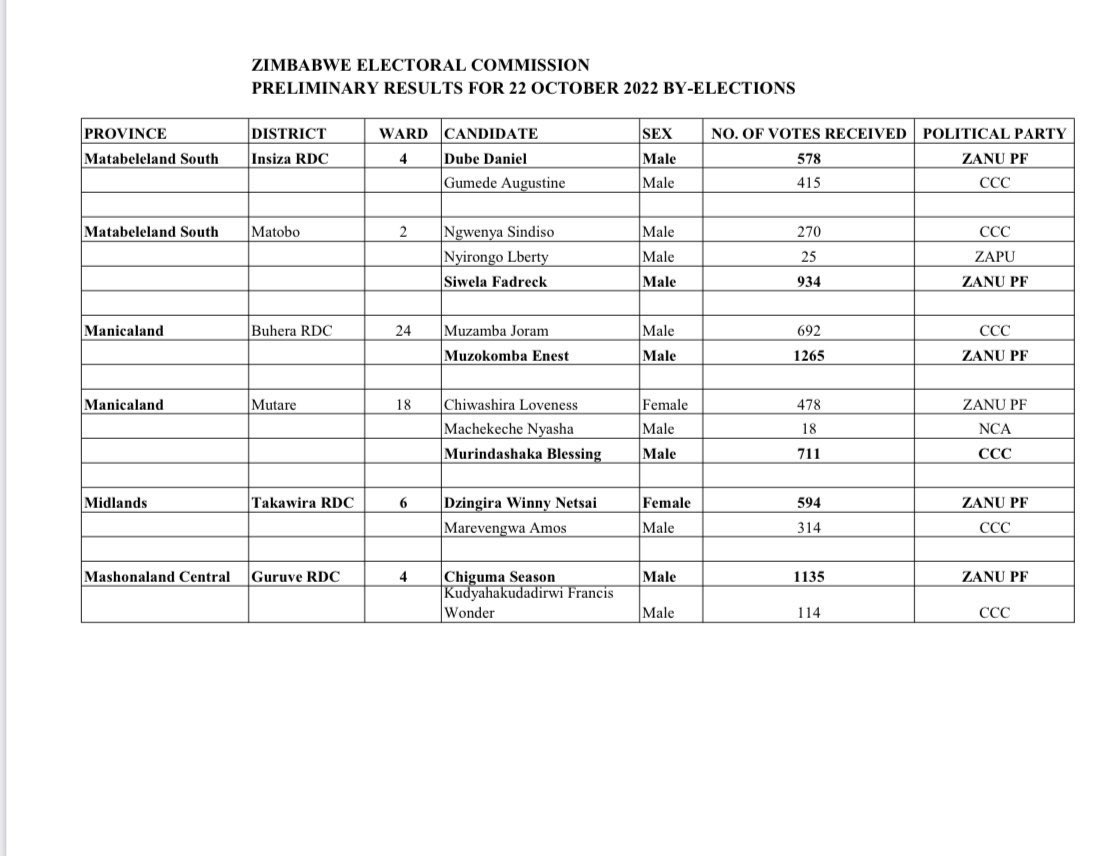 ZIMBABWE ELECTORAL COMMISSION
PRELIMINARY RESULTS FOR 22 OCTOBER 2022 BY-ELECTIONS

| PROVINCE | DISTRICT | WARD | CANDIDATE | SEX | NO. OF VOTES RECEIVED | POLITICAL PARTY |
|---|---|---|---|---|---|---|
| Matabeleland South | Insiza RDC | 4 | Dube Daniel | Male | 578 | ZANU PF |
| | | | Gumede Augustine | Male | 415 | CCC |
| | | | | | | |
| Matabeleland South | Matobo | 2 | Ngwenya Sindiso | Male | 270 | CCC |
| | | | Nyirongo Lberty | Male | 25 | ZAPU |
| | | | Siwela Fadreck | Male | 934 | ZANU PF |
| | | | | | | |
| Manicaland | Buhera RDC | 24 | Muzamba Joram | Male | 692 | CCC |
| | | | Muzokomba Enest | Male | 1265 | ZANU PF |
| | | | | | | |
| Manicaland | Mutare | 18 | Chiwashira Loveness | Female | 478 | ZANU PF |
| | | | Machekeche Nyasha | Male | 18 | NCA |
| | | | Murindashaka Blessing | Male | 711 | CCC |
| | | | | | | |
| Midlands | Takawira RDC | 6 | Dzingira Winny Netsai | Female | 594 | ZANU PF |
| | | | Marevengwa Amos | Male | 314 | CCC |
| | | | | | | |
| Mashonaland Central | Guruve RDC | 4 | Chiguma Season | Male | 1135 | ZANU PF |
| | | | Kudyahakudadirwi Francis Wonder | Male | 114 | CCC |